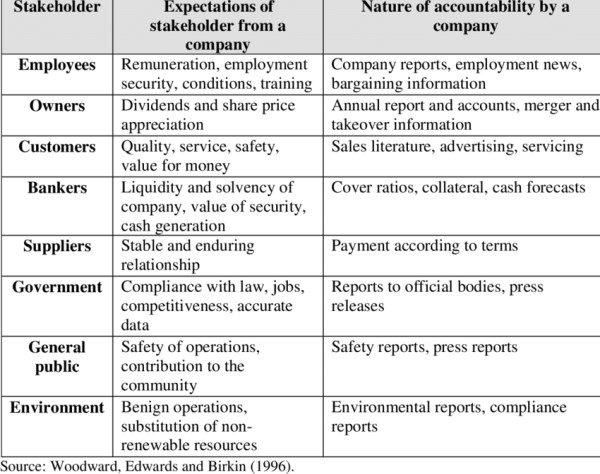 | Stakeholder | Expectations of stakeholder from a company | Nature of accountability by a company |
|---|---|---|
| Employees | Remuneration, employment security, conditions, training | Company reports, employment news, bargaining information |
| Owners | Dividends and share price appreciation | Annual report and accounts, merger and takeover information |
| Customers | Quality, service, safety, value for money | Sales literature, advertising, servicing |
| Bankers | Liquidity and solvency of company, value of security, cash generation | Cover ratios, collateral, cash forecasts |
| Suppliers | Stable and enduring relationship | Payment according to terms |
| Government | Compliance with law, jobs, competitiveness, accurate data | Reports to official bodies, press releases |
| General public | Safety of operations, contribution to the community | Safety reports, press reports |
| Environment | Benign operations, substitution of non-renewable resources | Environmental reports, compliance reports |

Source: Woodward, Edwards and Birkin (1996).